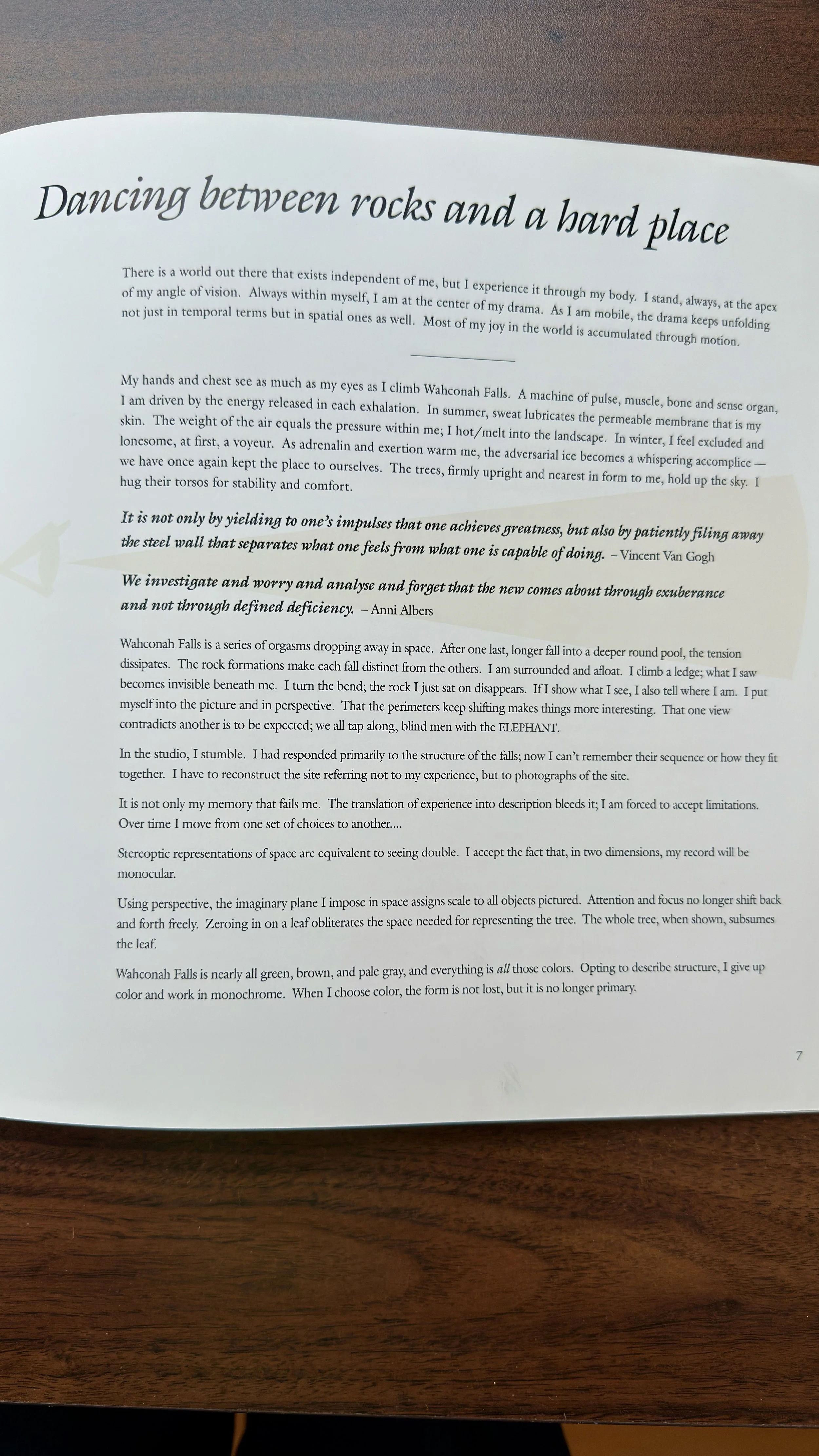 Dancing between rocks and a hard place

There is a world out there that exists independent of me, but I experience it through my body. I stand, always, at the apex of my angle of vision. Always within myself, I am at the center of my drama. As I am mobile, the drama keeps unfolding not just in temporal terms but in spatial ones as well. Most of my joy in the world is accumulated through motion.

My hands and chest see as much as my eyes as I climb Wahconah Falls. A machine of pulse, muscle, bone and sense organ, I am driven by the energy released in each exhalation. In summer, sweat lubricates the permeable membrane that is my skin. The weight of the air equals the pressure within me; I hot/melt into the landscape. In winter, I feel excluded and lonesome, at first, a voyeur. As adrenalin and exertion warm me, the adversarial ice becomes a whispering accomplice — we have once again kept the place to ourselves. The trees, firmly upright and nearest in form to me, hold up the sky. I hug their torsos for stability and comfort.

It is not only by yielding to one's impulses that one achieves greatness, but also by patiently filing away the steel wall that separates what one feels from what one is capable of doing. – Vincent Van Gogh

We investigate and worry and analyse and forget that the new comes about through exuberance and not through defined deficiency. – Anni Albers

Wahconah Falls is a series of orgasms dropping away in space. After one last, longer fall into a deeper round pool, the tension dissipates. The rock formations make each fall distinct from the others. I am surrounded and afloat. I climb a ledge; what I saw becomes invisible beneath me. I turn the bend; the rock I just sat on disappears. If I show what I see, I also tell where I am. I put myself into the picture and in perspective. That the perimeters keep shifting makes things more interesting. That one view contradicts another is to be expected; we all tap along, blind men with the ELEPHANT.

In the studio, I stumble. I had responded primarily to the structure of the falls; now I can't remember their sequence or how they fit together. I have to reconstruct the site referring not to my experience, but to photographs of the site.

It is not only my memory that fails me. The translation of experience into description bleeds it; I am forced to accept limitations. Over time I move from one set of choices to another....

Stereoptic representations of space are equivalent to seeing double. I accept the fact that, in two dimensions, my record will be monocular.

Using perspective, the imaginary plane I impose in space assigns scale to all objects pictured. Attention and focus no longer shift back and forth freely. Zeroing in on a leaf obliterates the space needed for representing the tree. The whole tree, when shown, subsumes the leaf.

Wahconah Falls is nearly all green, brown, and pale gray, and everything is all those colors. Opting to describe structure, I give up color and work in monochrome. When I choose color, the form is not lost, but it is no longer primary.

7